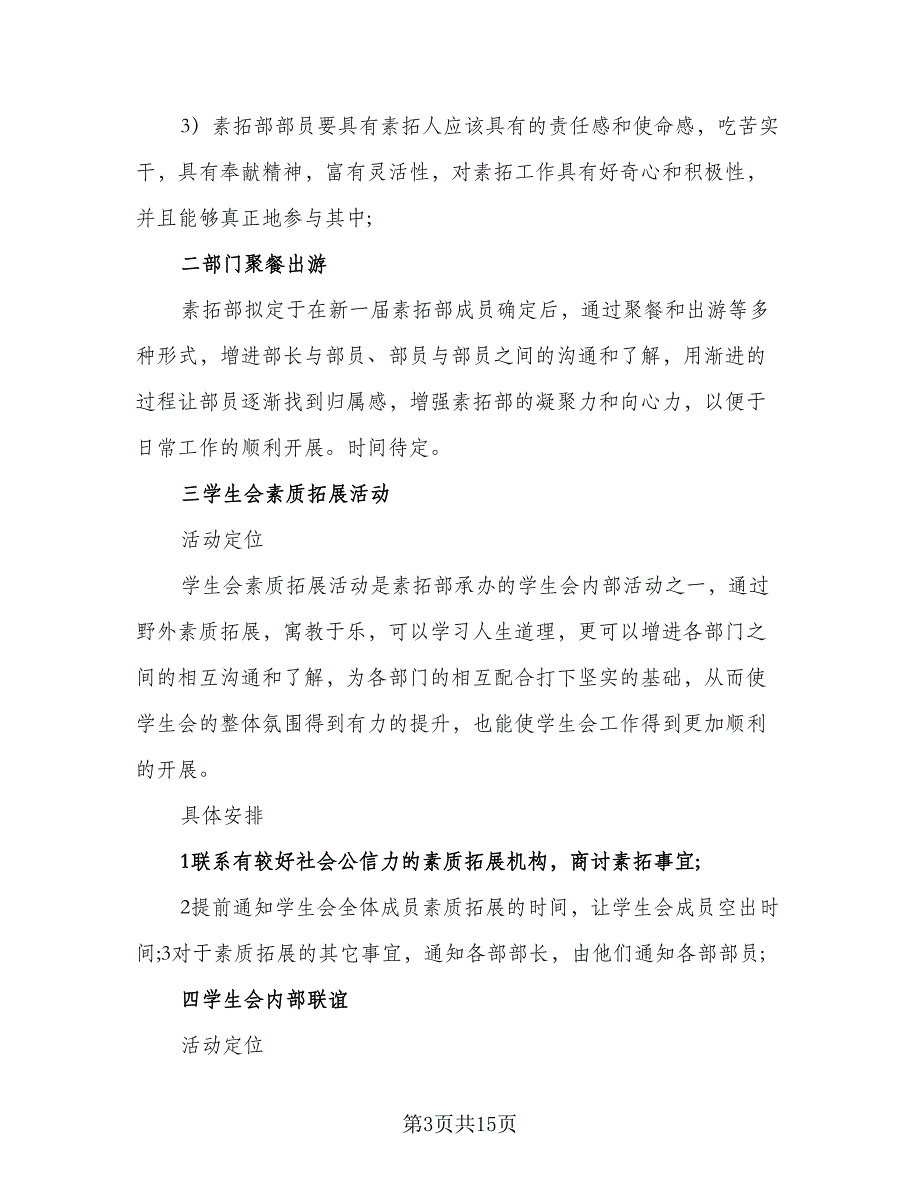 3）素拓部部员要具有素拓人应该具有的责任感和使命感，吃苦实干，具有奉献精神，富有灵活性，对素拓工作具有好奇心和积极性，并且能够真正地参与其中;

二部门聚餐出游

素拓部拟定于在新一届素拓部成员确定后，通过聚餐和出游等多种形式，增进部长与部员、部员与部员之间的沟通和了解，用渐进的过程让部员逐渐找到归属感，增强素拓部的凝聚力和向心力，以便于日常工作的顺利开展。时间待定。

三学生会素质拓展活动

活动定位

学生会素质拓展活动是素拓部承办的学生会内部活动之一，通过野外素质拓展，寓教于乐，可以学习人生道理，更可以增进各部门之间的相互沟通和了解，为各部门的相互配合打下坚实的基础，从而使学生会的整体氛围得到有力的提升，也能使学生会工作得到更加顺利的开展。

具体安排

1联系有较好社会公信力的素质拓展机构，商讨素拓事宜;

2提前通知学生会全体成员素质拓展的时间，让学生会成员空出时间;3对于素质拓展的其它事宜，通知各部部长，由他们通知各部部员;

四学生会内部联谊

活动定位

第3页共15页